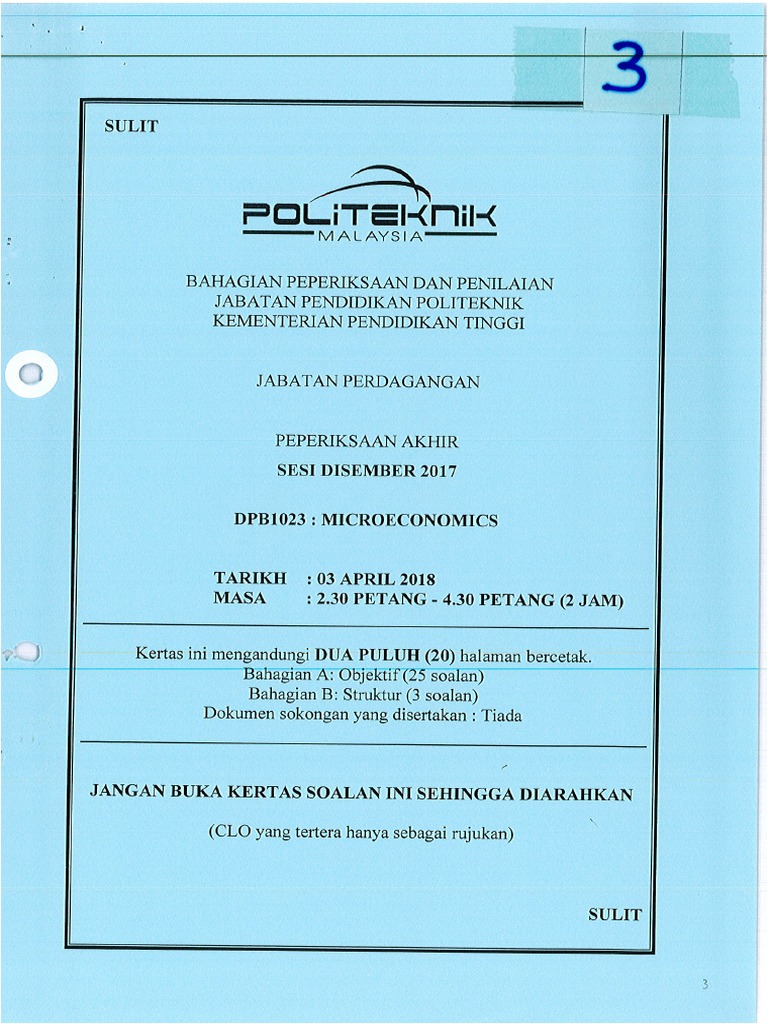 3

SULIT

POLITEKNIK
MALAYSIA

BAHAGIAN PEPERIKSAAN DAN PENILAIAN
JABATAN PENDIDIKAN POLITEKNIK
KEMENTERIAN PENDIDIKAN TINGGI

JABATAN PERDAGANGAN

PEPERIKSAAN AKHIR
SESI DISEMBER 2017

DPB1023 : MICROECONOMICS

TARIKH : 03 APRIL 2018
MASA : 2.30 PETANG - 4.30 PETANG (2 JAM)

Kertas ini mengandungi DUA PULUH (20) halaman bercetak.
Bahagian A: Objektif (25 soalan)
Bahagian B: Struktur (3 soalan)
Dokumen sokongan yang disertakan : Tiada

JANGAN BUKA KERTAS SOALAN INI SEHINGGA DIARAHKAN

(CLO yang tertera hanya sebagai rujukan)

SULIT

3